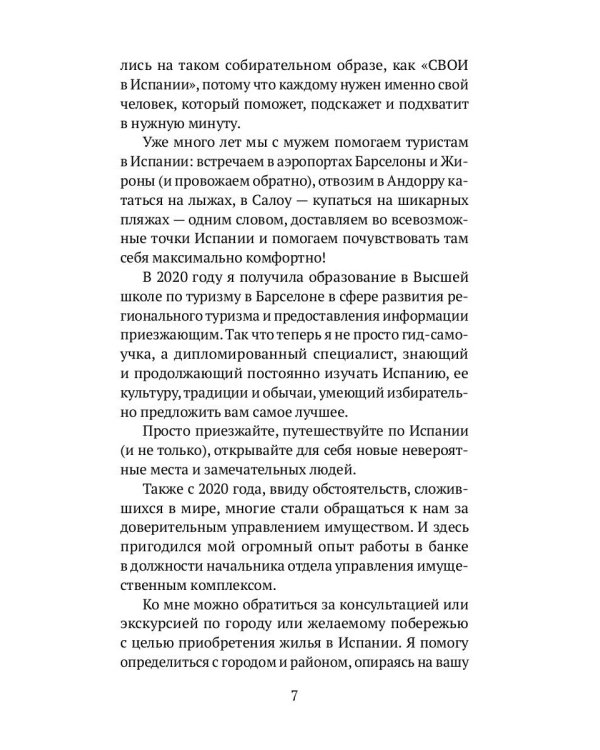 лись на таком собирательном образе, как «СВОИ в Испании», потому что каждому нужен именно свой человек, который поможет, подскажет и подхватит в нужную минуту.

Уже много лет мы с мужем помогаем туристам в Испании: встречаем в аэропортах Барселоны и Жироны (и провожаем обратно), отвозим в Андорру кататься на лыжах, в Салоу — купаться на шикарных пляжах — одним словом, доставляем во всевозможные точки Испании и помогаем почувствовать там себя максимально комфортно!

В 2020 году я получила образование в Высшей школе по туризму в Барселоне в сфере развития регионального туризма и предоставления информации приезжающим. Так что теперь я не просто гид-самоучка, а дипломированный специалист, знающий и продолжающий постоянно изучать Испанию, ее культуру, традиции и обычаи, умеющий избирательно предложить вам самое лучшее.

Просто приезжайте, путешествуйте по Испании (и не только), открывайте для себя новые невероятные места и замечательных людей.

Также с 2020 года, ввиду обстоятельств, сложившихся в мире, многие стали обращаться к нам за доверительным управлением имуществом. И здесь пригодился мой огромный опыт работы в банке в должности начальника отдела управления имущественным комплексом.

Ко мне можно обратиться за консультацией или экскурсией по городу или желаемому побережью с целью приобретения жилья в Испании. Я помогу определиться с городом и районом, опираясь на вашу

7